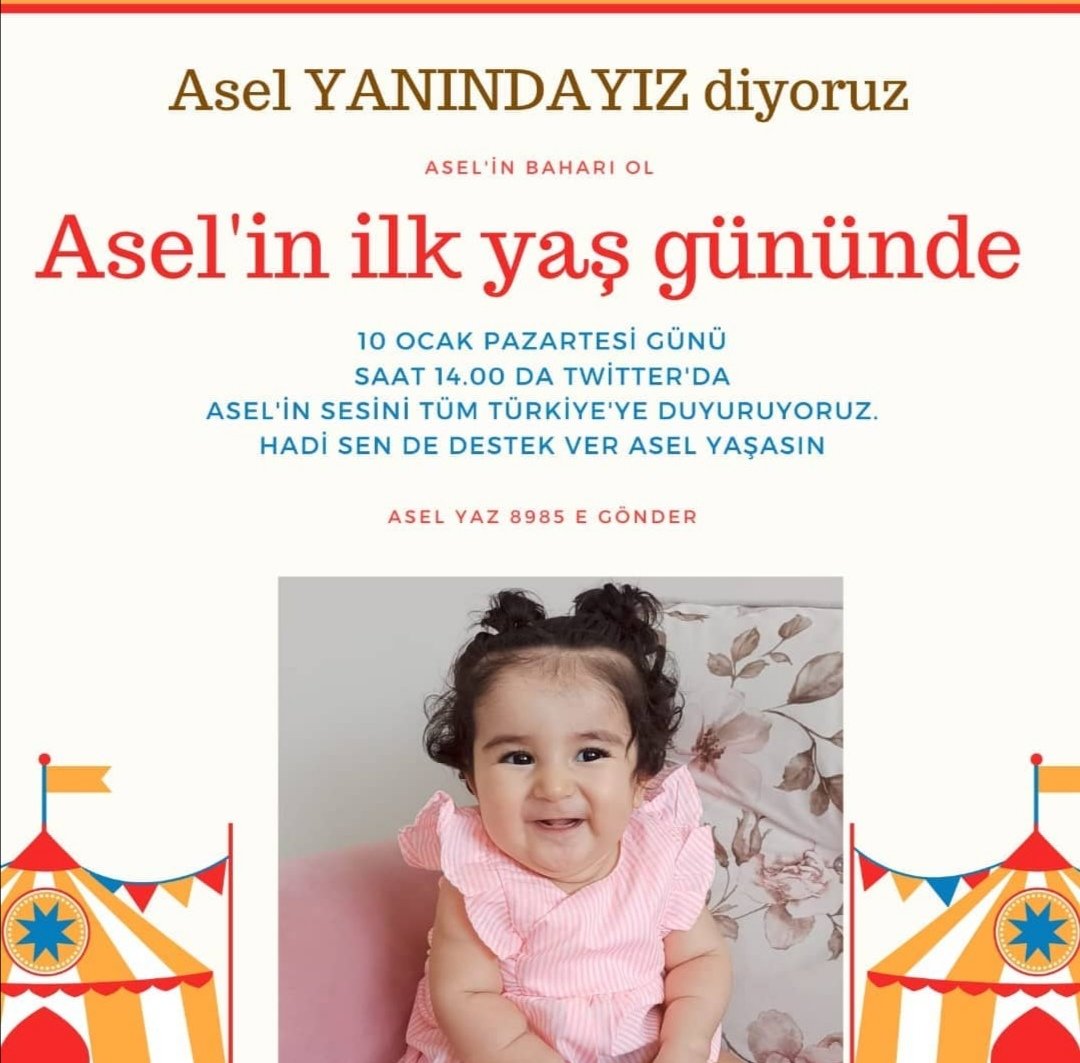 Asel YANINDAYIZ diyoruz

ASEL'İN BAHARI OL

Asel'in ilk yaş gününde

10 OCAK PAZARTESİ GÜNÜ
SAAT 14.00 DA TWİTTER'DA
ASEL'İN SESİNİ TÜM TÜRKİYE'YE DUYURUYORUZ.
HADİ SEN DE DESTEK VER ASEL YAŞASIN

ASEL YAZ 8985 E GÖNDER